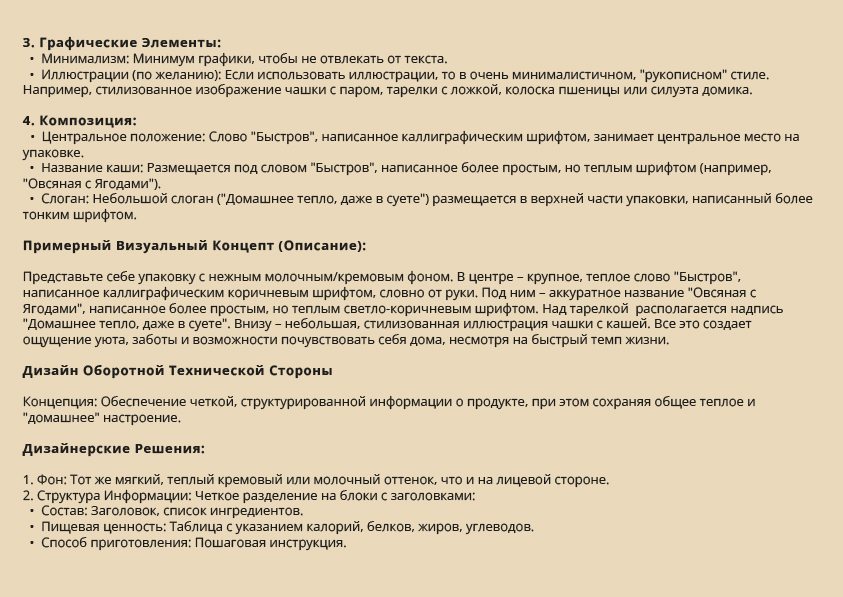 3. Графические Элементы:
• Минимализм: Минимум графики, чтобы не отвлекать от текста.
• Иллюстрации (по желанию): Если использовать иллюстрации, то в очень минималистичном, "рукописном" стиле. Например, стилизованное изображение чашки с паром, тарелки с ложкой, колоска пшеницы или силуэта домика.

4. Композиция:
• Центральное положение: Слово "Быстров", написанное каллиграфическим шрифтом, занимает центральное место на упаковке.
• Название каши: Размещается под словом "Быстров", написанное более простым, но теплым шрифтом (например, "Овсяная с Ягодами").
• Слоган: Небольшой слоган ("Домашнее тепло, даже в суете") размещается в верхней части упаковки, написанный более тонким шрифтом.

Примерный Визуальный Концепт (Описание):

Представьте себе упаковку с нежным молочным/кремовым фоном. В центре – крупное, теплое слово "Быстров", написанное каллиграфическим коричневым шрифтом, словно от руки. Под ним – аккуратное название "Овсяная с Ягодами", написанное более простым, но теплым светло-коричневым шрифтом. Над тарелкой располагается надпись "Домашнее тепло, даже в суете". Внизу – небольшая, стилизованная иллюстрация чашки с кашей. Все это создает ощущение уюта, заботы и возможности почувствовать себя дома, несмотря на быстрый темп жизни.

Дизайн Оборотной Технической Стороны

Концепция: Обеспечение четкой, структурированной информации о продукте, при этом сохраняя общее теплое и "домашнее" настроение.

Дизайнерские Решения:

1. Фон: Тот же мягкий, теплый кремовый или молочный оттенок, что и на лицевой стороне.
2. Структура Информации: Четкое разделение на блоки с заголовками:
• Состав: Заголовок, список ингредиентов.
• Пищевая ценность: Таблица с указанием калорий, белков, жиров, углеводов.
• Способ приготовления: Пошаговая инструкция.